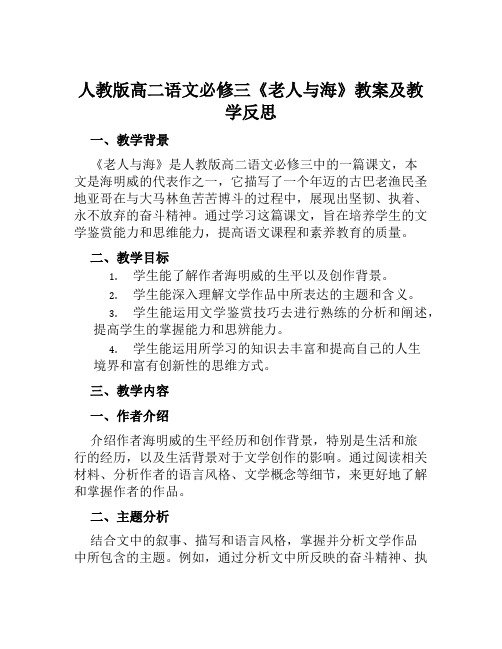 人教版高二语文必修三《老人与海》教案及教学反思

一、教学背景

《老人与海》是人教版高二语文必修三中的一篇课文，本文是海明威的代表作之一，它描写了一个年迈的古巴老渔民圣地亚哥在与大马林鱼苦苦博斗的过程中，展现出坚韧、执着、永不放弃的奋斗精神。通过学习这篇课文，旨在培养学生的文学鉴赏能力和思维能力，提高语文课程和素养教育的质量。

二、教学目标

1. 学生能了解作者海明威的生平以及创作背景。

2. 学生能深入理解文学作品中所表达的主题和含义。

3. 学生能运用文学鉴赏技巧去进行熟练的分析和阐述，提高学生的掌握能力和思辨能力。

4. 学生能运用所学习的知识去丰富和提高自己的人生境界和富有创新性的思维方式。

三、教学内容

一、作者介绍

介绍作者海明威的生平经历和创作背景，特别是生活和旅行的经历，以及生活背景对于文学创作的影响。通过阅读相关材料、分析作者的语言风格、文学概念等细节，来更好地了解和掌握作者的作品。

二、主题分析

结合文中的叙事、描写和语言风格，掌握并分析文学作品中所包含的主题。例如，通过分析文中所反映的奋斗精神、执